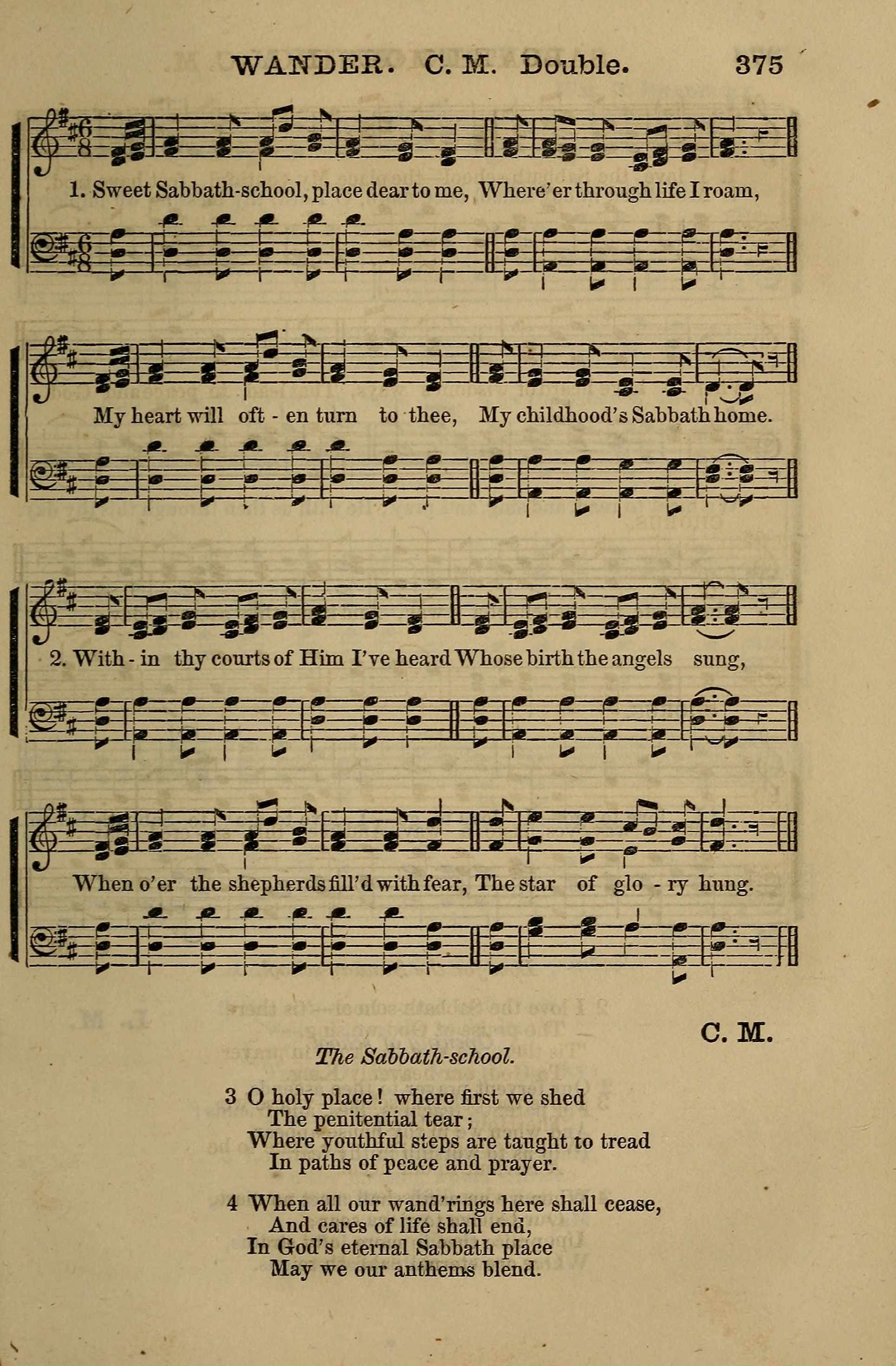 WANDER. C. M. Double. 375

1. Sweet Sabbath-school, place dear to me, Where'er through life I roam,

My heart will oft - en turn to thee, My childhood's Sabbath home.

2. With - in thy courts of Him I've heard Whose birth the angels sung,

When o'er the shepherds fill'd with fear, The star of glo - ry hung.

C. M.

The Sabbath-school.

3 O holy place! where first we shed
The penitential tear;
Where youthful steps are taught to tread
In paths of peace and prayer.

4 When all our wand'rings here shall cease,
And cares of life shall end,
In God's eternal Sabbath place
May we our anthems blend.